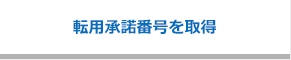 転用承諾番号を取得